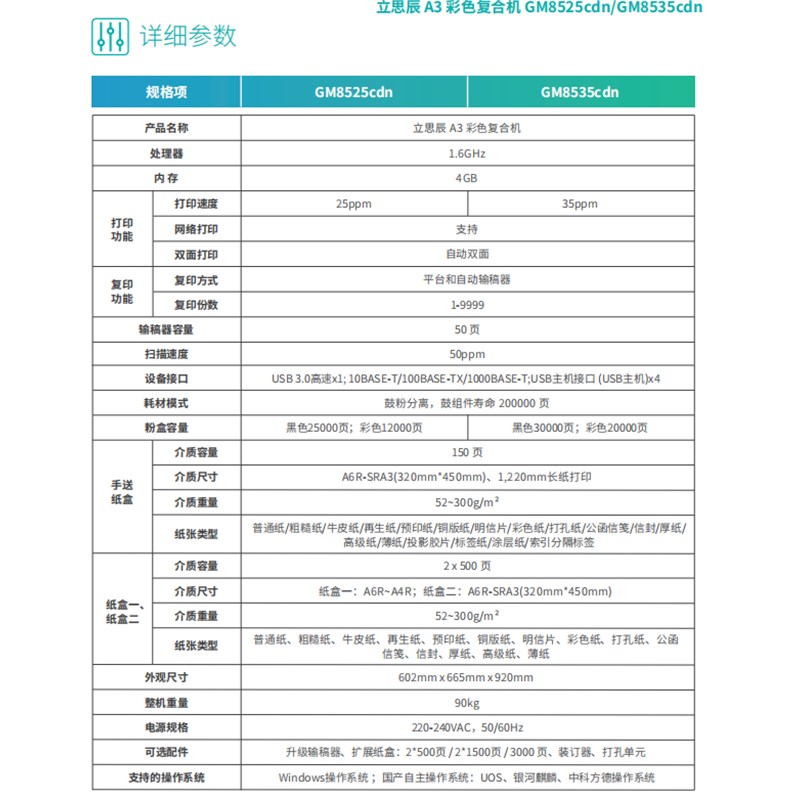 立思辰 A3 彩色复合机 GM8525cdn/GM8535cdn

详细参数

| 规格项 | | GM8525cdn | GM8535cdn |
|---|---|---|---|
| 产品名称 | | 立思辰 A3 彩色复合机 | |
| 处理器 | | 1.6GHz | |
| 内存 | | 4GB | |
| 打印功能 | 打印速度 | 25ppm | 35ppm |
| 打印功能 | 网络打印 | 支持 | |
| 打印功能 | 双面打印 | 自动双面 | |
| 复印功能 | 复印方式 | 平台和自动输稿器 | |
| 复印功能 | 复印份数 | 1-9999 | |
| 输稿器容量 | | 50 页 | |
| 扫描速度 | | 50ppm | |
| 设备接口 | | USB 3.0高速x1; 10BASE-T/100BASE-TX/1000BASE-T;USB主机接口 (USB主机)x4 | |
| 耗材模式 | | 鼓粉分离，鼓组件寿命 200000 页 | |
| 粉盒容量 | | 黑色25000页；彩色12000页 | 黑色30000页；彩色20000页 |
| 手送纸盒 | 介质容量 | 150 页 | |
| 手送纸盒 | 介质尺寸 | A6R-SRA3(320mm*450mm)、1,220mm长纸打印 | |
| 手送纸盒 | 介质重量 | 52~300g/m² | |
| 手送纸盒 | 纸张类型 | 普通纸/粗糙纸/牛皮纸/再生纸/预印纸/铜版纸/明信片/彩色纸/打孔纸/公函信笺/信封/厚纸/高级纸/薄纸/投影胶片/标签纸/涂层纸/索引分隔标签 | |
| 纸盒一、纸盒二 | 介质容量 | 2 x 500 页 | |
| 纸盒一、纸盒二 | 介质尺寸 | 纸盒一：A6R~A4R；纸盒二：A6R-SRA3(320mm*450mm) | |
| 纸盒一、纸盒二 | 介质重量 | 52~300g/m² | |
| 纸盒一、纸盒二 | 纸张类型 | 普通纸、粗糙纸、牛皮纸、再生纸、预印纸、铜版纸、明信片、彩色纸、打孔纸、公函信笺、信封、厚纸、高级纸、薄纸 | |
| 外观尺寸 | | 602mm x 665mm x 920mm | |
| 整机重量 | | 90kg | |
| 电源规格 | | 220-240VAC，50/60Hz | |
| 可选配件 | | 升级输稿器、扩展纸盒：2*500页 / 2*1500页 / 3000 页、装订器、打孔单元 | |
| 支持的操作系统 | | Windows操作系统；国产自主操作系统：UOS、银河麒麟、中科方德操作系统 | |